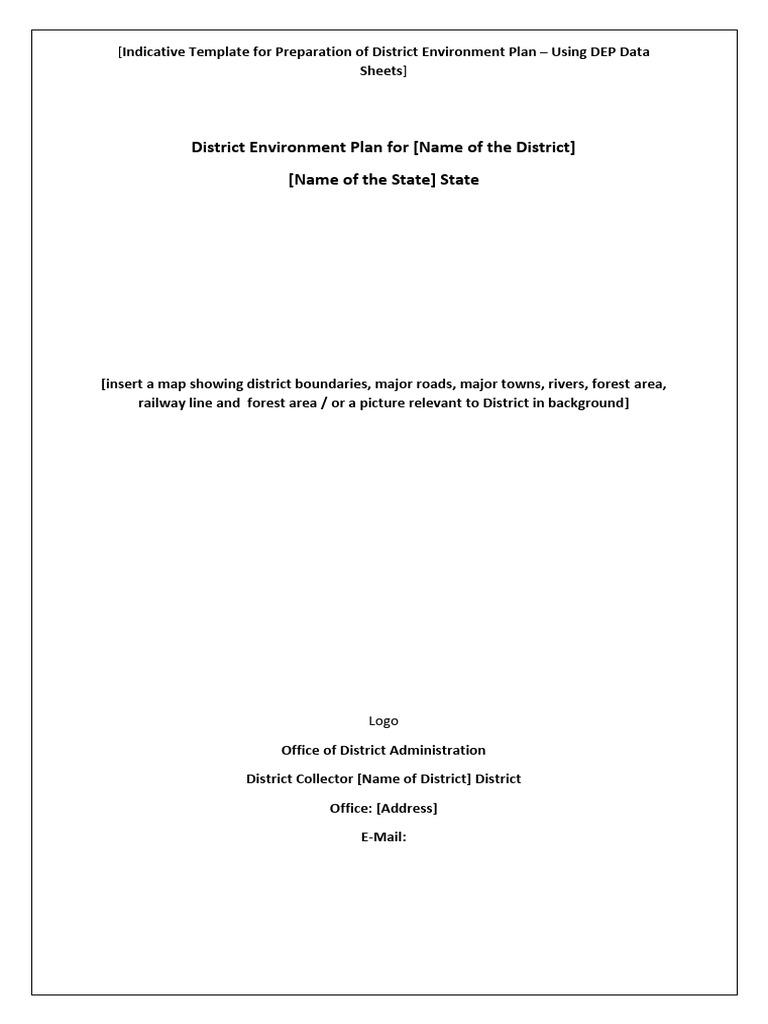 [Indicative Template for Preparation of District Environment Plan – Using DEP Data Sheets]

District Environment Plan for [Name of the District]

[Name of the State] State

[insert a map showing district boundaries, major roads, major towns, rivers, forest area, railway line and forest area / or a picture relevant to District in background]

Logo

Office of District Administration

District Collector [Name of District] District

Office: [Address]

E-Mail: